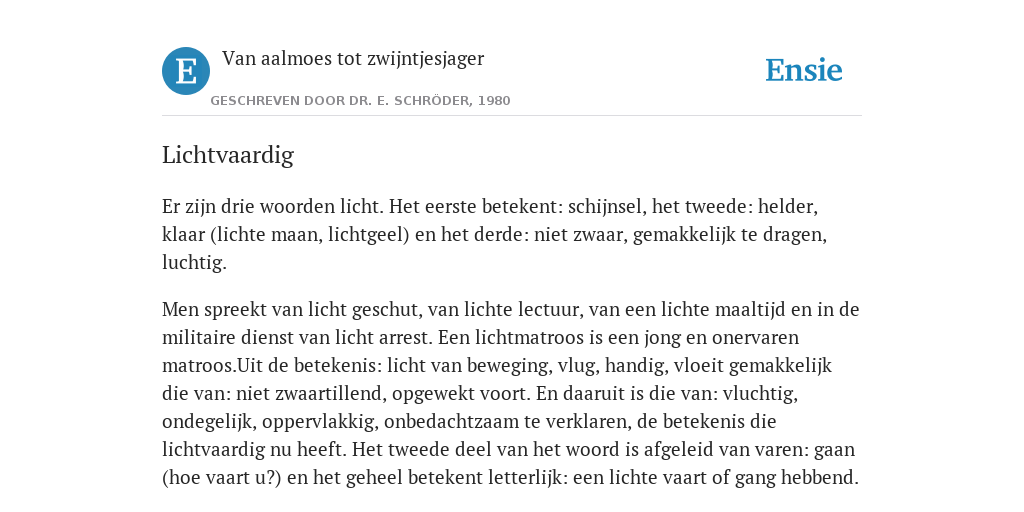 E

Van aalmoes tot zwijntjesjager

GESCHREVEN DOOR DR. E. SCHRÖDER, 1980

Ensie

Lichtvaardig

Er zijn drie woorden licht. Het eerste betekent: schijnsel, het tweede: helder, klaar (lichte maan, lichtgeel) en het derde: niet zwaar, gemakkelijk te dragen, luchtig.

Men spreekt van licht geschut, van lichte lectuur, van een lichte maaltijd en in de militaire dienst van licht arrest. Een lichtmatroos is een jong en onervaren matroos.Uit de betekenis: licht van beweging, vlug, handig, vloeit gemakkelijk die van: niet zwaartillend, opgewekt voort. En daaruit is die van: vluchtig, ondegelijk, oppervlakkig, onbedachtzaam te verklaren, de betekenis die lichtvaardig nu heeft. Het tweede deel van het woord is afgeleid van varen: gaan (hoe vaart u?) en het geheel betekent letterlijk: een lichte vaart of gang hebbend.